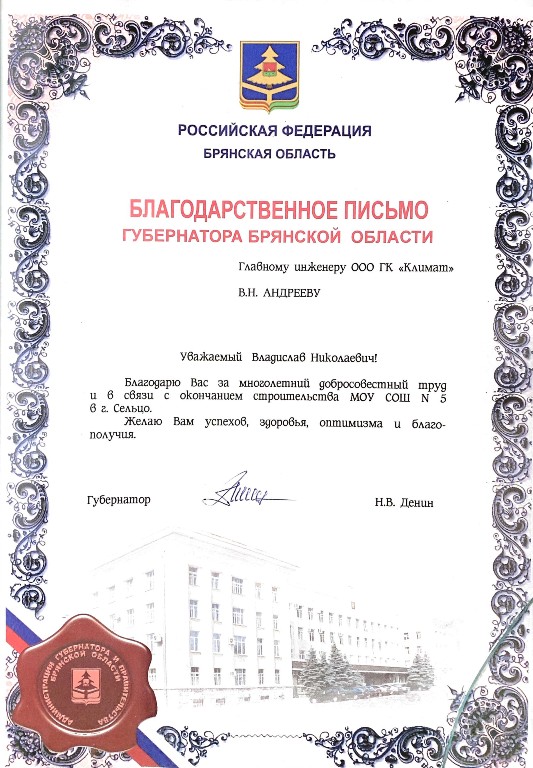 РОССИЙСКАЯ ФЕДЕРАЦИЯ
БРЯНСКАЯ ОБЛАСТЬ

БЛАГОДАРСТВЕННОЕ ПИСЬМО
ГУБЕРНАТОРА БРЯНСКОЙ ОБЛАСТИ

Главному инженеру ООО ГК «Климат»

В.Н. АНДРЕЕВУ

Уважаемый Владислав Николаевич!

Благодарю Вас за многолетний добросовестный труд и в связи с окончанием строительства МОУ СОШ N 5 в г. Сельцо.

Желаю Вам успехов, здоровья, оптимизма и благополучия.

Губернатор Н.В. Денин

АДМИНИСТРАЦИЯ ГУБЕРНАТОРА И ПРАВИТЕЛЬСТВА БРЯНСКОЙ ОБЛАСТИ